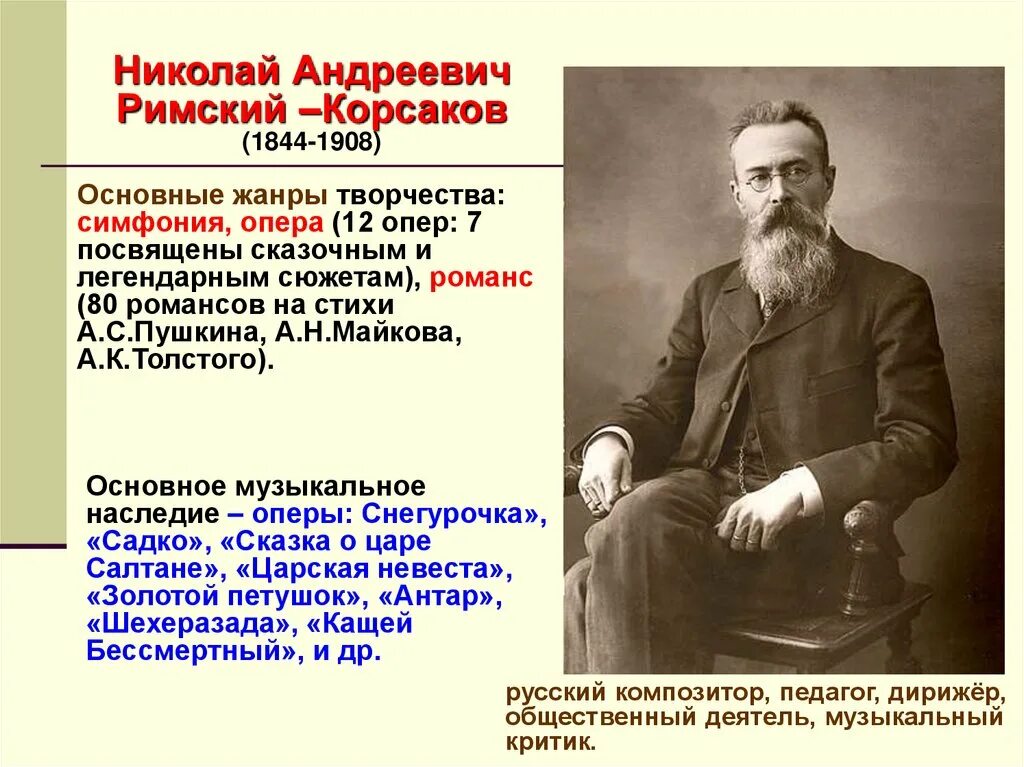 Николай Андреевич Римский –Корсаков
(1844-1908)

Основные жанры творчества: симфония, опера (12 опер: 7 посвящены сказочным и легендарным сюжетам), романс (80 романсов на стихи А.С.Пушкина, А.Н.Майкова, А.К.Толстого).

Основное музыкальное наследие – оперы: Снегурочка», «Садко», «Сказка о царе Салтане», «Царская невеста», «Золотой петушок», «Антар», «Шехеразада», «Кащей Бессмертный», и др.

русский композитор, педагог, дирижёр, общественный деятель, музыкальный критик.